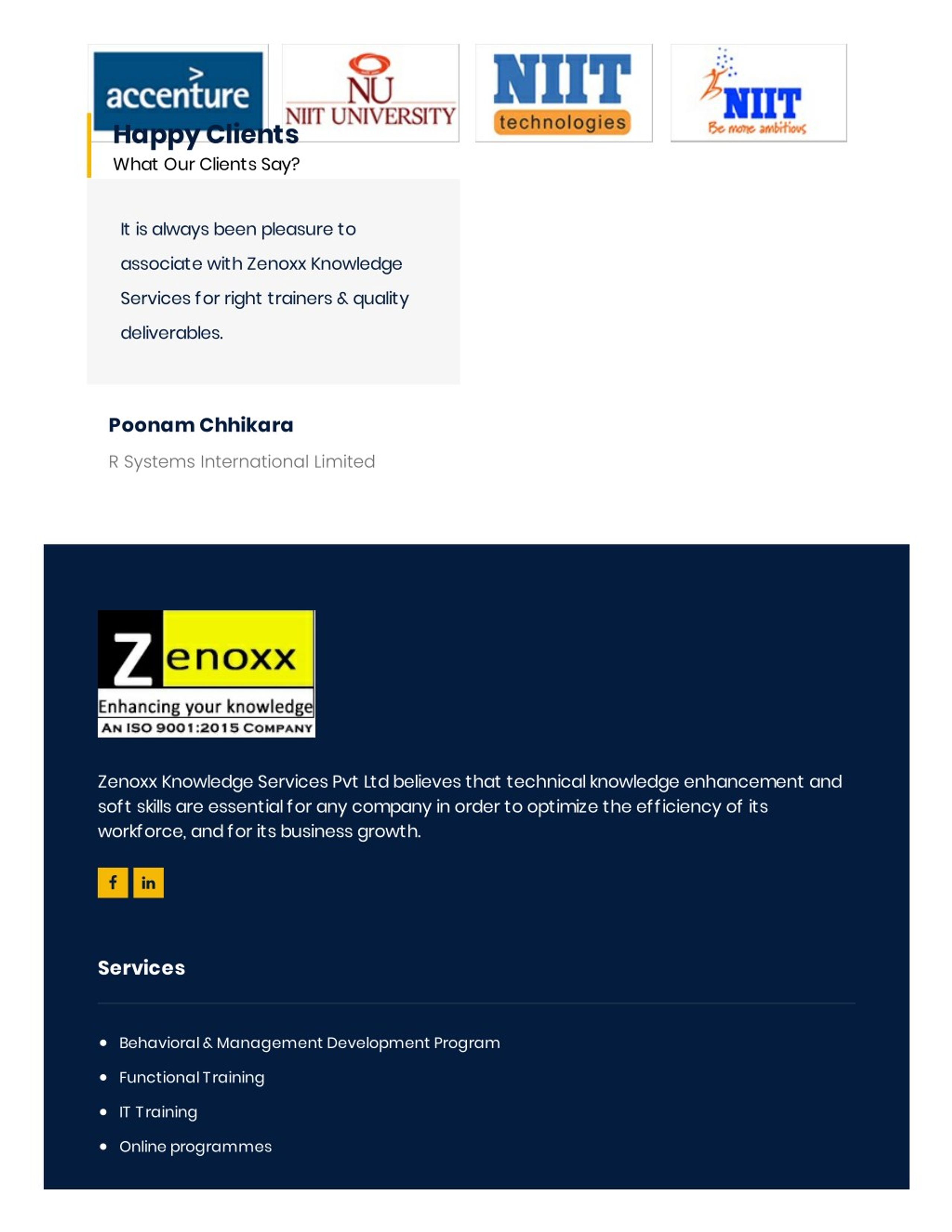 accenture

NU
NIIT UNIVERSITY

NIIT
technologies

NIIT
Be more ambitious

Happy Clients
What Our Clients Say?

It is always been pleasure to associate with Zenoxx Knowledge Services for right trainers & quality deliverables.

Poonam Chhikara

R Systems International Limited

Zenoxx
Enhancing your knowledge
AN ISO 9001:2015 COMPANY

Zenoxx Knowledge Services Pvt Ltd believes that technical knowledge enhancement and soft skills are essential for any company in order to optimize the efficiency of its workforce, and for its business growth.

f in

Services

- Behavioral & Management Development Program
- Functional Training
- IT Training
- Online programmes